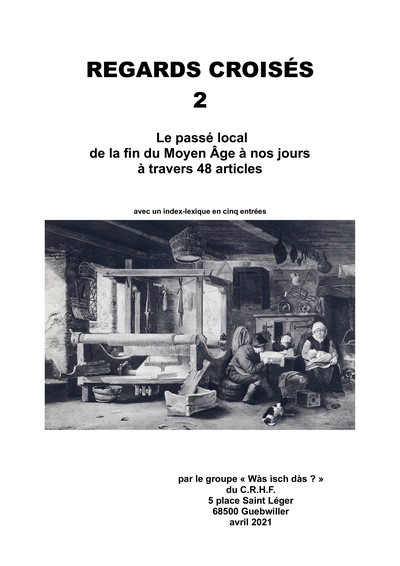 REGARDS CROISÉS
2

Le passé local
de la fin du Moyen Âge à nos jours
à travers 48 articles

avec un index-lexique en cinq entrées

par le groupe « Wàs isch dàs ? »
du C.R.H.F.
5 place Saint Léger
68500 Guebwiller
avril 2021